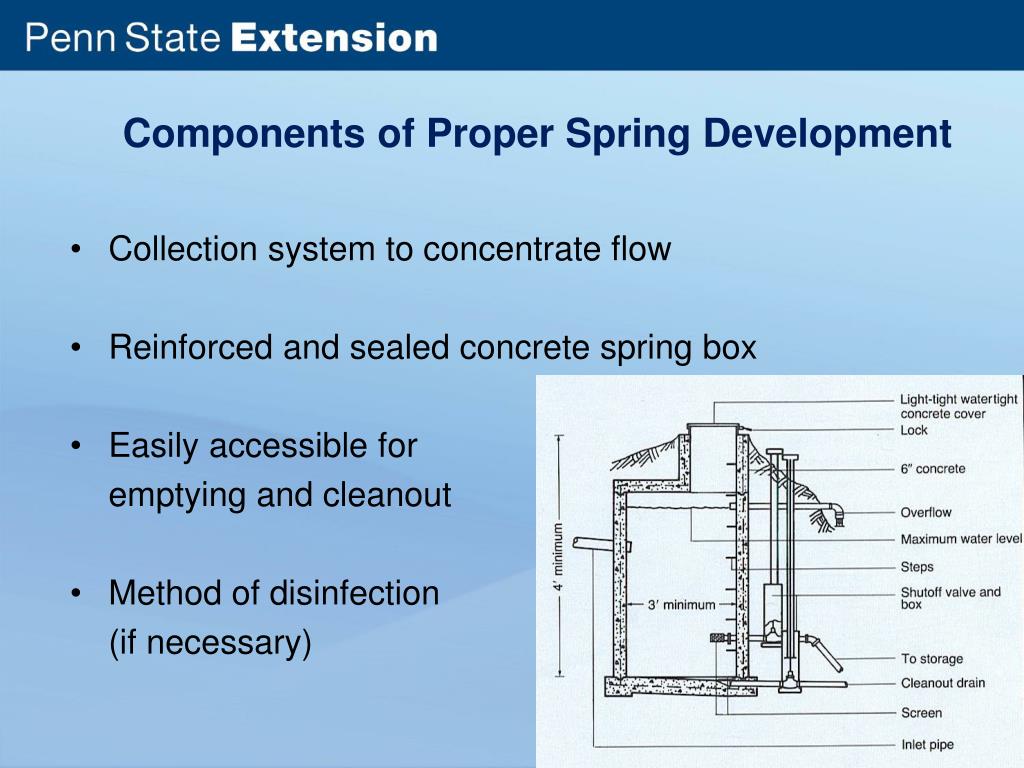 Penn State Extension

Components of Proper Spring Development

• Collection system to concentrate flow

• Reinforced and sealed concrete spring box

• Easily accessible for emptying and cleanout

• Method of disinfection (if necessary)

4′ minimum

3′ minimum

Light-tight watertight concrete cover

Lock

6″ concrete

Overflow

Maximum water level

Steps

Shutoff valve and box

To storage

Cleanout drain

Screen

Inlet pipe